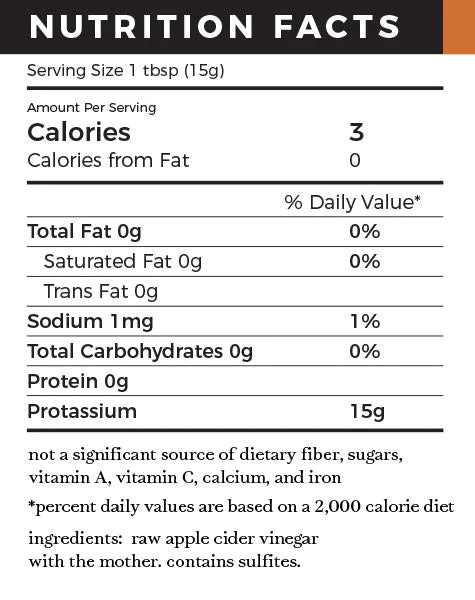 NUTRITION FACTS

Serving Size 1 tbsp (15g)

Amount Per Serving

| | |
|---|---|
| Calories | 3 |
| Calories from Fat | 0 |
| | % Daily Value* |
| Total Fat 0g | 0% |
| Saturated Fat 0g | 0% |
| Trans Fat 0g | |
| Sodium 1mg | 1% |
| Total Carbohydrates 0g | 0% |
| Protein 0g | |
| Protassium | 15g |

not a significant source of dietary fiber, sugars, vitamin A, vitamin C, calcium, and iron

*percent daily values are based on a 2,000 calorie diet

ingredients: raw apple cider vinegar with the mother. contains sulfites.